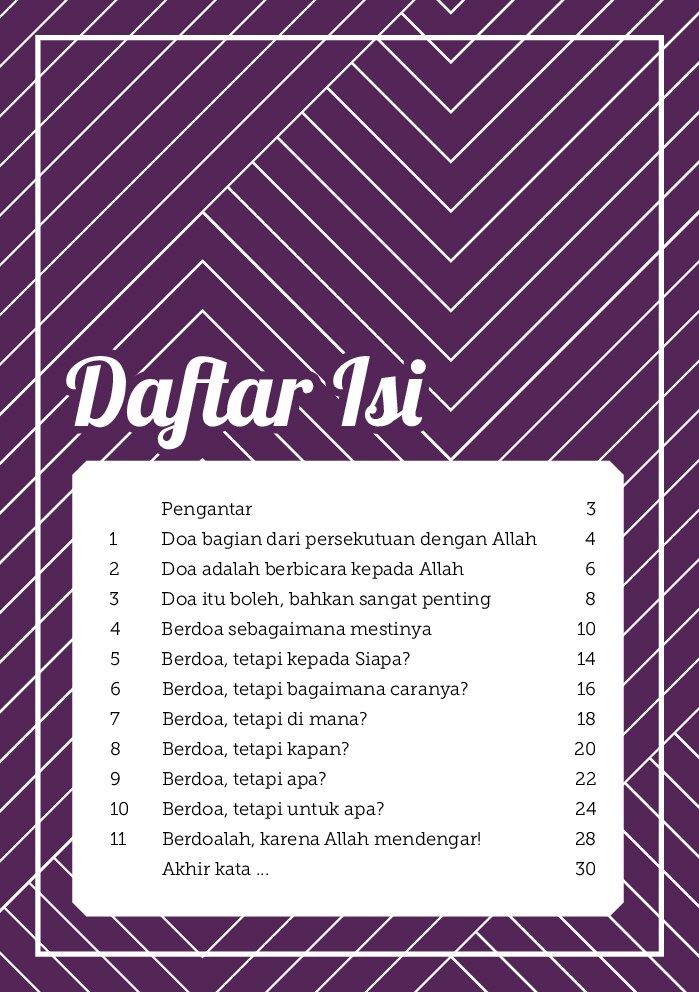 Daftar Isi

Pengantar 3
1 Doa bagian dari persekutuan dengan Allah 4
2 Doa adalah berbicara kepada Allah 6
3 Doa itu boleh, bahkan sangat penting 8
4 Berdoa sebagaimana mestinya 10
5 Berdoa, tetapi kepada Siapa? 14
6 Berdoa, tetapi bagaimana caranya? 16
7 Berdoa, tetapi di mana? 18
8 Berdoa, tetapi kapan? 20
9 Berdoa, tetapi apa? 22
10 Berdoa, tetapi untuk apa? 24
11 Berdoalah, karena Allah mendengar! 28
Akhir kata ... 30